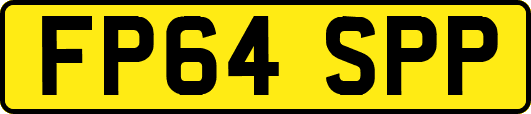 FP64 SPP